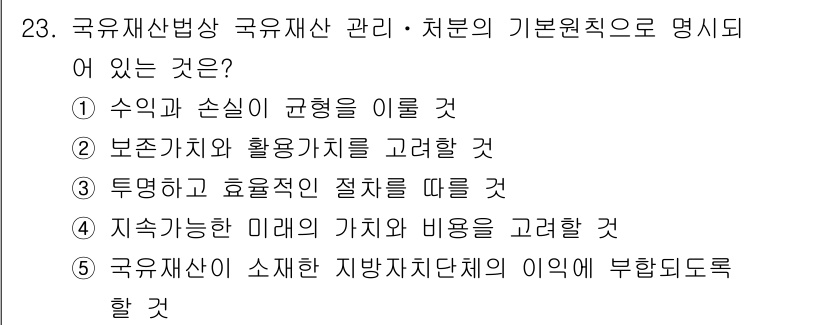 23. 국유재산법상 국유재산 관리・처분의 기본원칙으로 명시되어 있는 것은?

① 수익과 손실이 균형을 이룰 것

② 보존가치와 활용가치를 고려할 것

③ 투명하고 효율적인 절차를 따를 것

④ 지속가능한 미래의 가치와 비용을 고려할 것

⑤ 국유재산이 소재한 지방자치단체의 이익에 부합되도록 할 것